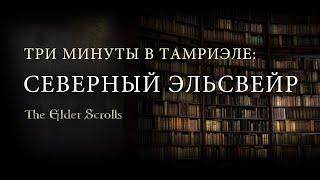 ТРИ МИНУТЫ В ТАМРИЭЛЕ:
СЕВЕРНЫЙ ЭЛЬСВЕЙР
The Elder Scrolls